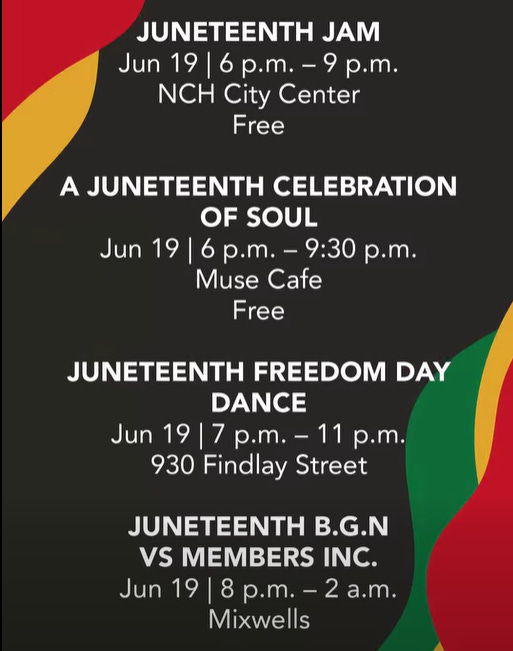 JUNETEENTH JAM
Jun 19 | 6 p.m. – 9 p.m.
NCH City Center
Free

A JUNETEENTH CELEBRATION OF SOUL
Jun 19 | 6 p.m. – 9:30 p.m.
Muse Cafe
Free

JUNETEENTH FREEDOM DAY DANCE
Jun 19 | 7 p.m. – 11 p.m.
930 Findlay Street

JUNETEENTH B.G.N VS MEMBERS INC.
Jun 19 | 8 p.m. – 2 a.m.
Mixwells